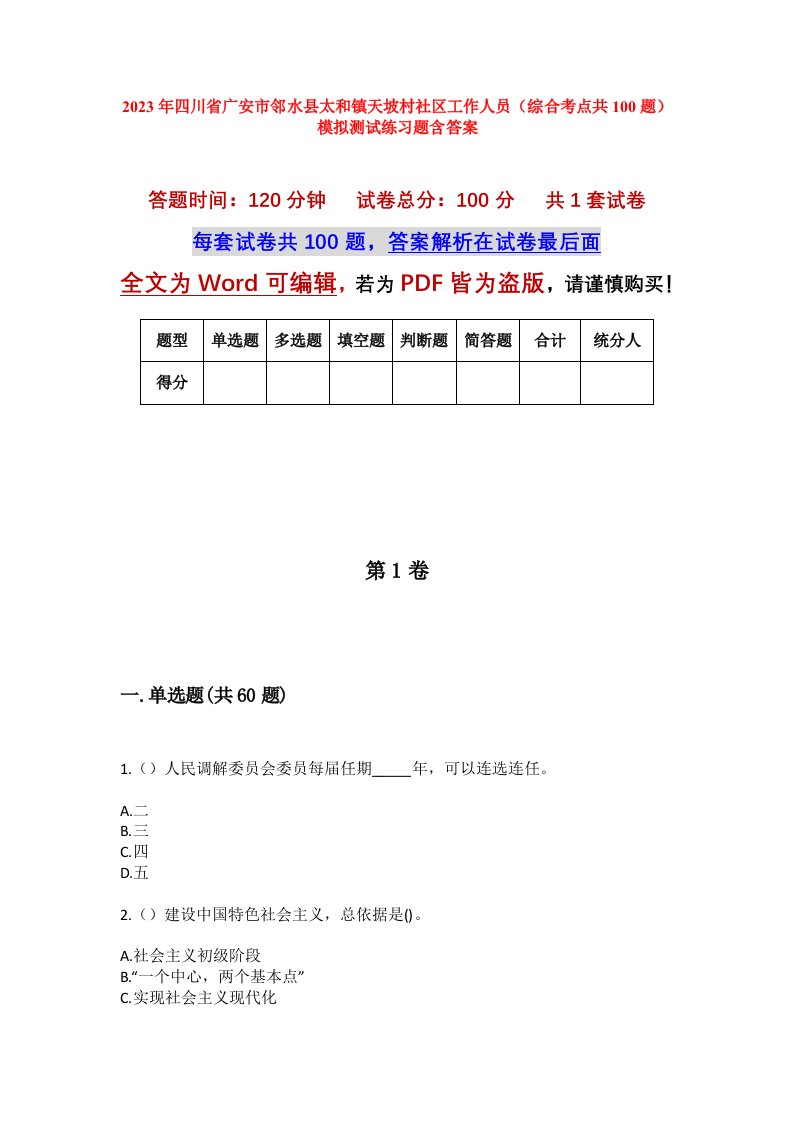 2023年四川省广安市邻水县太和镇天坡村社区工作人员（综合考点共100题）模拟测试练习题含答案

答题时间：120分钟　试卷总分：100分　共1套试卷

每套试卷共100题，答案解析在试卷最后面

全文为Word可编辑，若为PDF皆为盗版，请谨慎购买！

| 题型 | 单选题 | 多选题 | 填空题 | 判断题 | 简答题 | 合计 | 统分人 |
|---|---|---|---|---|---|---|---|
| 得分 | | | | | | | |

第1卷

一.单选题(共60题)

1.（）人民调解委员会委员每届任期_____年，可以连选连任。

A.二
B.三
C.四
D.五

2.（）建设中国特色社会主义，总依据是()。

A.社会主义初级阶段
B.“一个中心，两个基本点”
C.实现社会主义现代化